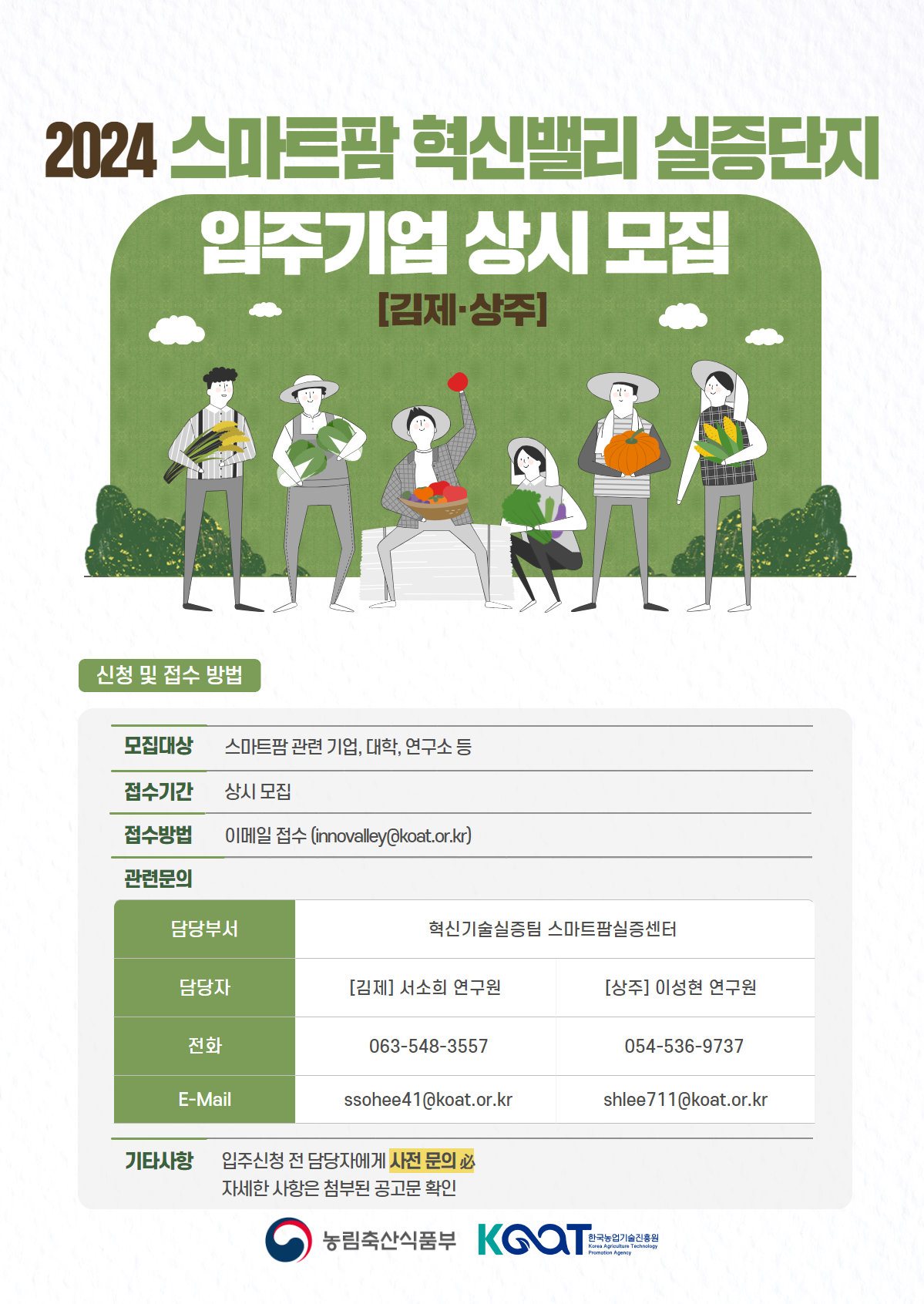 2024 스마트팜 혁신밸리 실증단지

입주기업 상시 모집

[김제·상주]

신청 및 접수 방법

모집대상 스마트팜 관련 기업, 대학, 연구소 등

접수기간 상시 모집

접수방법 이메일 접수 (innovalley@koat.or.kr)

관련문의

| 담당부서 | 혁신기술실증팀 스마트팜실증센터 | |
|---|---|---|
| 담당자 | [김제] 서소희 연구원 | [상주] 이성현 연구원 |
| 전화 | 063-548-3557 | 054-536-9737 |
| E-Mail | ssohee41@koat.or.kr | shlee711@koat.or.kr |

기타사항 입주신청 전 담당자에게 사전 문의 必
자세한 사항은 첨부된 공고문 확인

농림축산식품부 KOAT 한국농업기술진흥원 Korea Agriculture Technology Promotion Agency